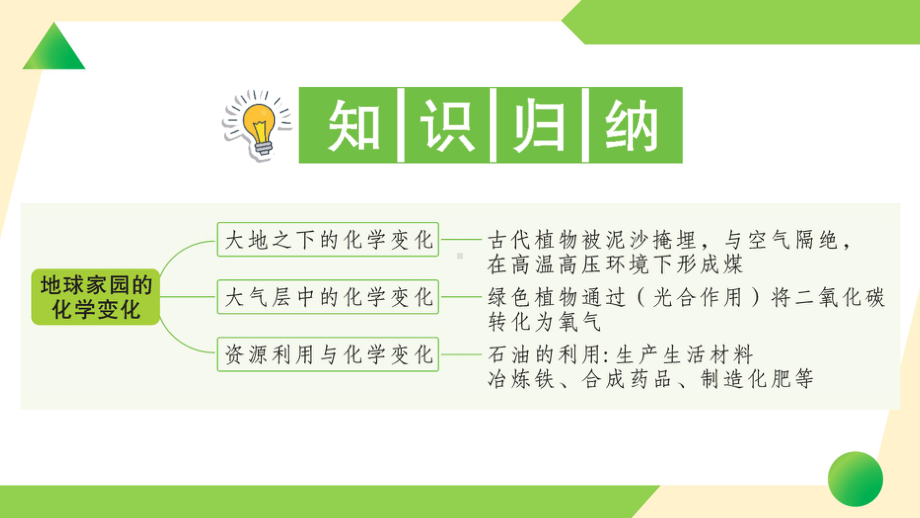 知识归纳

地球家园的化学变化

大地之下的化学变化

古代植物被泥沙掩埋，与空气隔绝，在高温高压环境下形成煤

大气层中的化学变化

绿色植物通过（光合作用）将二氧化碳转化为氧气

资源利用与化学变化

石油的利用:生产生活材料
冶炼铁、合成药品、制造化肥等